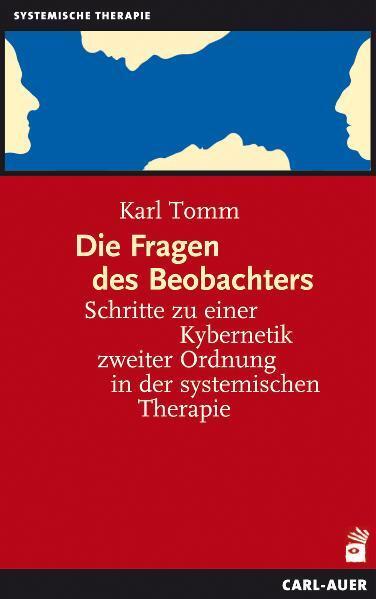 SYSTEMISCHE THERAPIE

Karl Tomm

Die Fragen des Beobachters

Schritte zu einer Kybernetik zweiter Ordnung in der systemischen Therapie

CARL-AUER